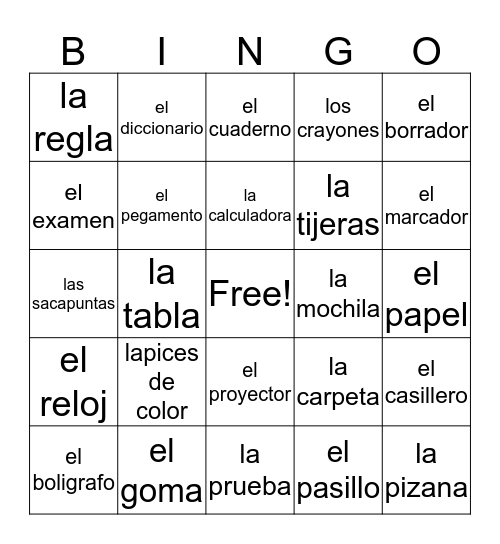 | B | I | N | G | O |
|---|---|---|---|---|
| la regla | el diccionario | el cuaderno | los crayones | el borrador |
| el examen | el pegamento | la calculadora | la tijeras | el marcador |
| las sacapuntas | la tabla | Free! | la mochila | el papel |
| el reloj | lapices de color | el proyector | la carpeta | el casillero |
| el boligrafo | el goma | la prueba | el pasillo | la pizana |